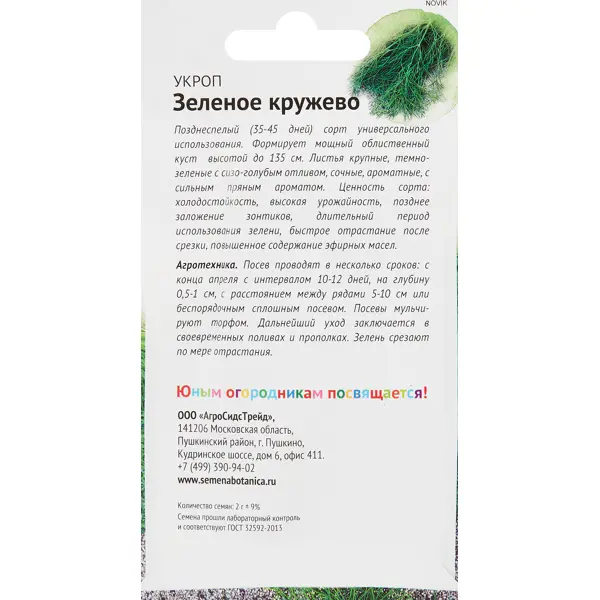 NOVIK

УКРОП
Зеленое кружево

Позднеспелый (35-45 дней) сорт универсального использования. Формирует мощный облиственный куст высотой до 135 см. Листья крупные, темно-зеленые с сизо-голубым отливом, сочные, ароматные, с сильным пряным ароматом. Ценность сорта: холодостойкость, высокая урожайность, позднее заложение зонтиков, длительный период использования зелени, быстрое отрастание после срезки, повышенное содержание эфирных масел.

Агротехника. Посев проводят в несколько сроков: с конца апреля с интервалом 10-12 дней, на глубину 0,5-1 см, с расстоянием между рядами 5-10 см или беспорядочным сплошным посевом. Посевы мульчируют торфом. Дальнейший уход заключается в своевременных поливах и прополках. Зелень срезают по мере отрастания.

Юным огородникам посвящается!

ООО «АгроСидсТрейд»,
141206 Московская область,
Пушкинский район, г. Пушкино,
Кудринское шоссе, дом 6, офис 411.
+7 (499) 390-94-02
www.semenabotanica.ru

Количество семян: 2 г ± 9%
Семена прошли лабораторный контроль
и соответствуют ГОСТ 32592-2013